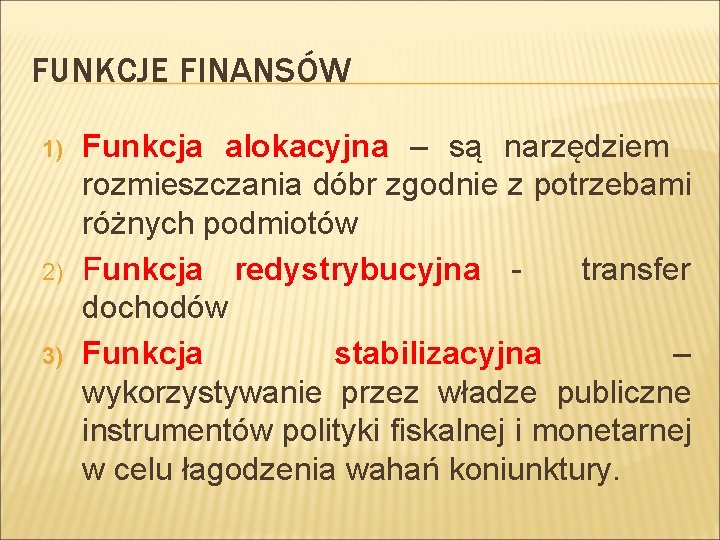 FUNKCJE FINANSÓW

1) Funkcja alokacyjna – są narzędziem rozmieszczania dóbr zgodnie z potrzebami różnych podmiotów

2) Funkcja redystrybucyjna - transfer dochodów

3) Funkcja stabilizacyjna – wykorzystywanie przez władze publiczne instrumentów polityki fiskalnej i monetarnej w celu łagodzenia wahań koniunktury.